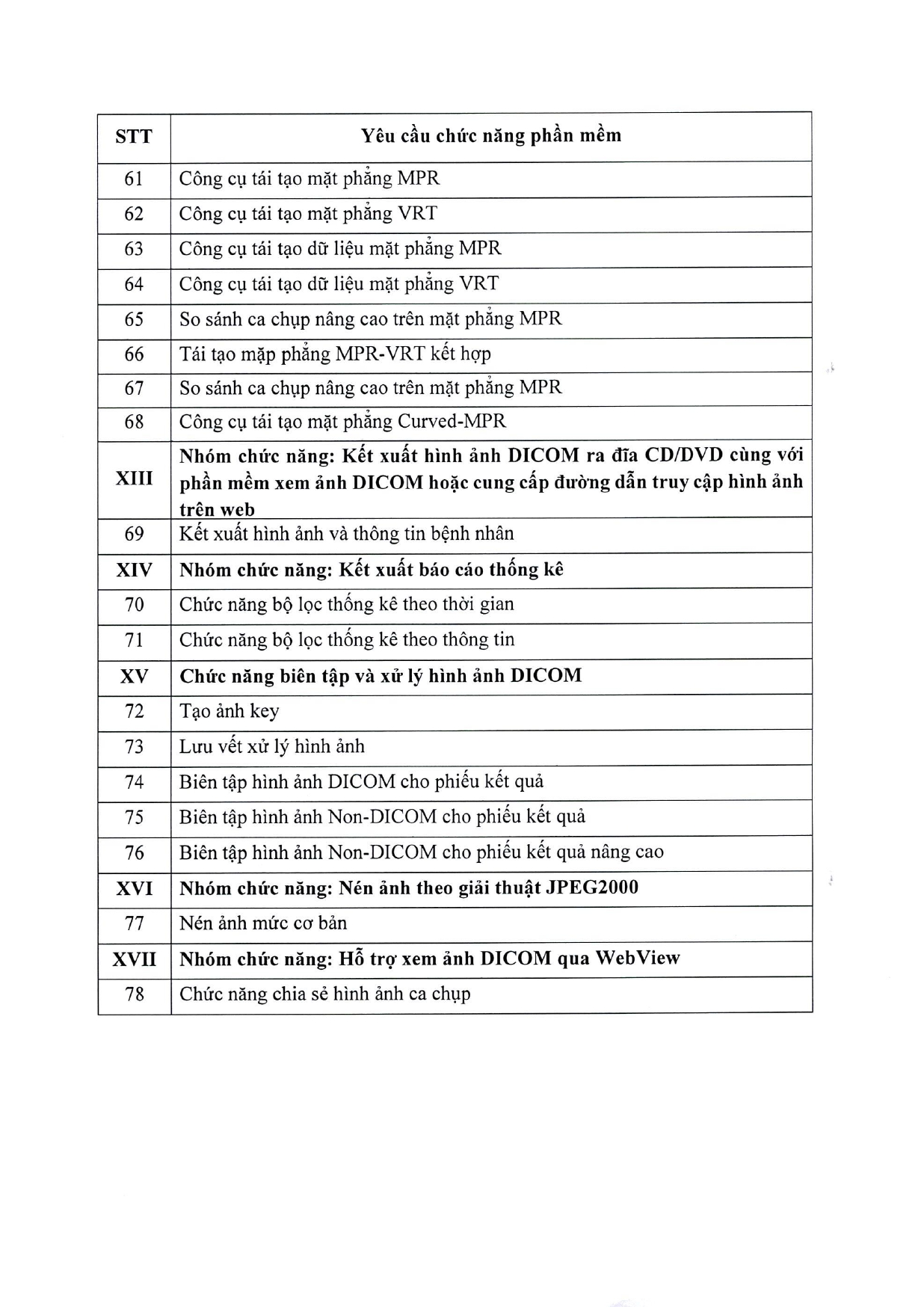 | STT | Yêu cầu chức năng phần mềm |
|---|---|
| 61 | Công cụ tái tạo mặt phẳng MPR |
| 62 | Công cụ tái tạo mặt phẳng VRT |
| 63 | Công cụ tái tạo dữ liệu mặt phẳng MPR |
| 64 | Công cụ tái tạo dữ liệu mặt phẳng VRT |
| 65 | So sánh ca chụp nâng cao trên mặt phẳng MPR |
| 66 | Tái tạo mặp phẳng MPR-VRT kết hợp |
| 67 | So sánh ca chụp nâng cao trên mặt phẳng MPR |
| 68 | Công cụ tái tạo mặt phẳng Curved-MPR |
| XIII | Nhóm chức năng: Kết xuất hình ảnh DICOM ra đĩa CD/DVD cùng với phần mềm xem ảnh DICOM hoặc cung cấp đường dẫn truy cập hình ảnh trên web |
| 69 | Kết xuất hình ảnh và thông tin bệnh nhân |
| XIV | Nhóm chức năng: Kết xuất báo cáo thống kê |
| 70 | Chức năng bộ lọc thống kê theo thời gian |
| 71 | Chức năng bộ lọc thống kê theo thông tin |
| XV | Chức năng biên tập và xử lý hình ảnh DICOM |
| 72 | Tạo ảnh key |
| 73 | Lưu vết xử lý hình ảnh |
| 74 | Biên tập hình ảnh DICOM cho phiếu kết quả |
| 75 | Biên tập hình ảnh Non-DICOM cho phiếu kết quả |
| 76 | Biên tập hình ảnh Non-DICOM cho phiếu kết quả nâng cao |
| XVI | Nhóm chức năng: Nén ảnh theo giải thuật JPEG2000 |
| 77 | Nén ảnh mức cơ bản |
| XVII | Nhóm chức năng: Hỗ trợ xem ảnh DICOM qua WebView |
| 78 | Chức năng chia sẻ hình ảnh ca chụp |